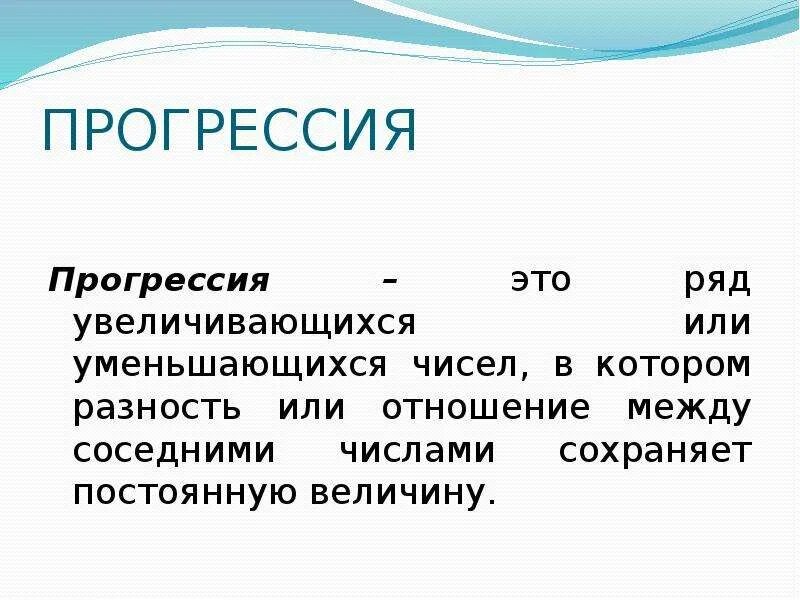 ПРОГРЕССИЯ

Прогрессия – это ряд увеличивающихся или уменьшающихся чисел, в котором разность или отношение между соседними числами сохраняет постоянную величину.